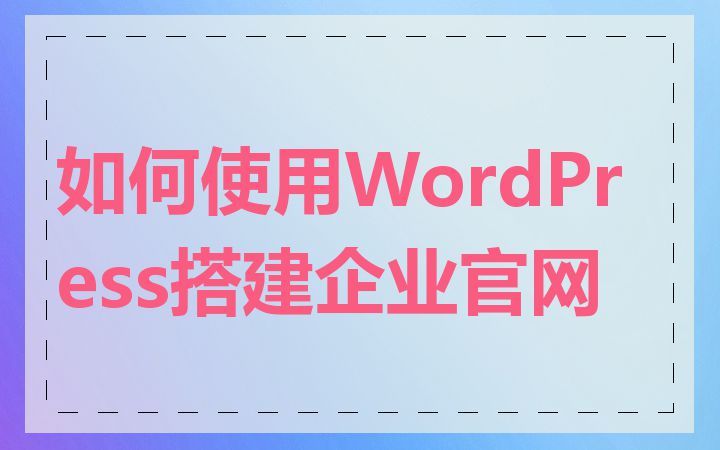 如何使用WordPress搭建企业官网